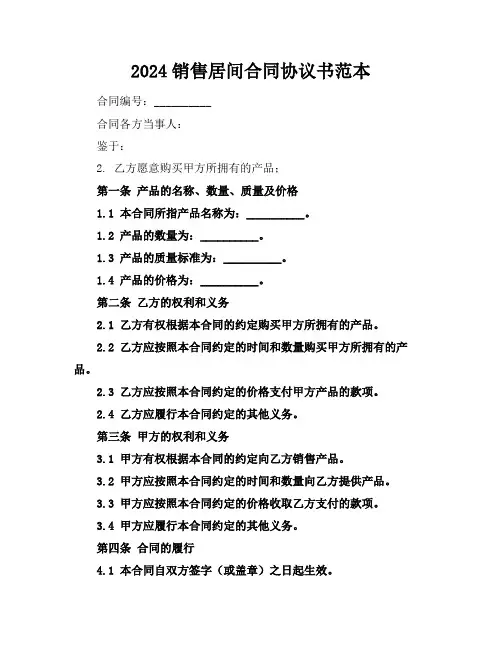 2024 销售居间合同协议书范本

合同编号：__________

合同各方当事人：

鉴于：

2. 乙方愿意购买甲方所拥有的产品；

第一条 产品的名称、数量、质量及价格

1.1 本合同所指产品名称为：__________。

1.2 产品的数量为：__________。

1.3 产品的质量标准为：__________。

1.4 产品的价格为：__________。

第二条 乙方的权利和义务

2.1 乙方有权根据本合同的约定购买甲方所拥有的产品。

2.2 乙方应按照本合同约定的时间和数量购买甲方所拥有的产品。

2.3 乙方应按照本合同约定的价格支付甲方产品的款项。

2.4 乙方应履行本合同约定的其他义务。

第三条 甲方的权利和义务

3.1 甲方有权根据本合同的约定向乙方销售产品。

3.2 甲方应按照本合同约定的时间和数量向乙方提供产品。

3.3 甲方应按照本合同约定的价格收取乙方支付的款项。

3.4 甲方应履行本合同约定的其他义务。

第四条 合同的履行

4.1 本合同自双方签字（或盖章）之日起生效。